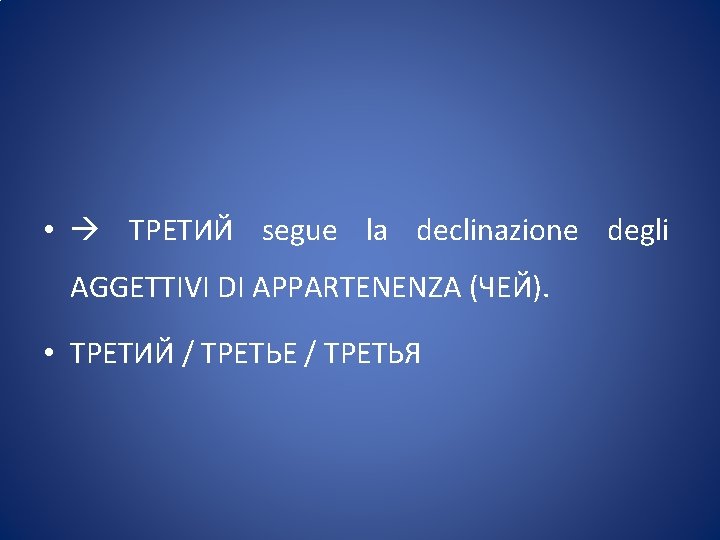 • → ТРЕТИЙ segue la declinazione degli AGGETTIVI DI APPARTENENZA (ЧЕЙ).

• ТРЕТИЙ / ТРЕТЬЕ / ТРЕТЬЯ